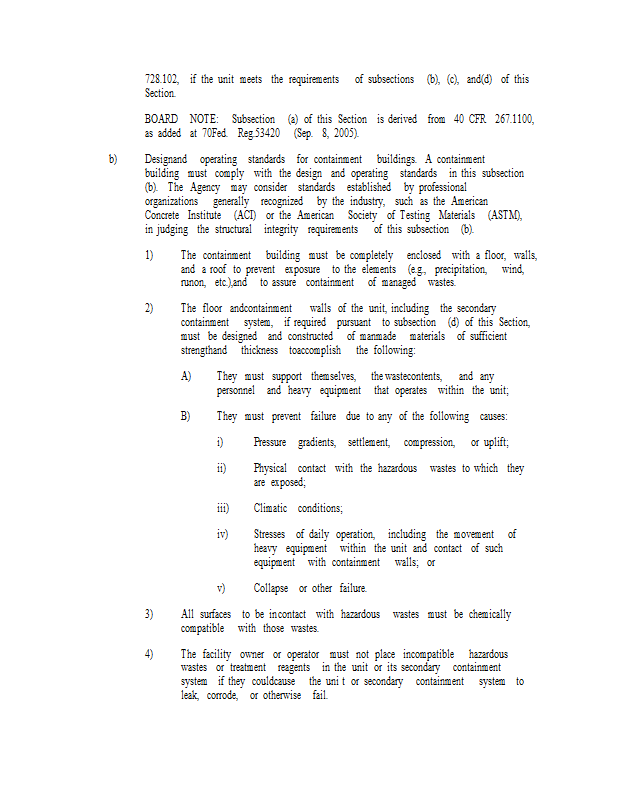 728.102, if the unit meets the requirements of subsections (b), (c), and(d) of this Section.

BOARD NOTE: Subsection (a) of this Section is derived from 40 CFR 267.1100, as added at 70Fed. Reg.53420 (Sep. 8, 2005).

b) Designand operating standards for containment buildings. A containment building must comply with the design and operating standards in this subsection (b). The Agency may consider standards established by professional organizations generally recognized by the industry, such as the American Concrete Institute (ACI) or the American Society of Testing Materials (ASTM), in judging the structural integrity requirements of this subsection (b).

1) The containment building must be completely enclosed with a floor, walls, and a roof to prevent exposure to the elements (e.g., precipitation, wind, runon, etc.),and to assure containment of managed wastes.

2) The floor andcontainment walls of the unit, including the secondary containment system, if required pursuant to subsection (d) of this Section, must be designed and constructed of manmade materials of sufficient strengthand thickness toaccomplish the following:

A) They must support themselves, the wastecontents, and any personnel and heavy equipment that operates within the unit;

B) They must prevent failure due to any of the following causes:

i) Pressure gradients, settlement, compression, or uplift;

ii) Physical contact with the hazardous wastes to which they are exposed;

iii) Climatic conditions;

iv) Stresses of daily operation, including the movement of heavy equipment within the unit and contact of such equipment with containment walls; or

v) Collapse or other failure.

3) All surfaces to be incontact with hazardous wastes must be chemically compatible with those wastes.

4) The facility owner or operator must not place incompatible hazardous wastes or treatment reagents in the unit or its secondary containment system if they couldcause the uni t or secondary containment system to leak, corrode, or otherwise fail.